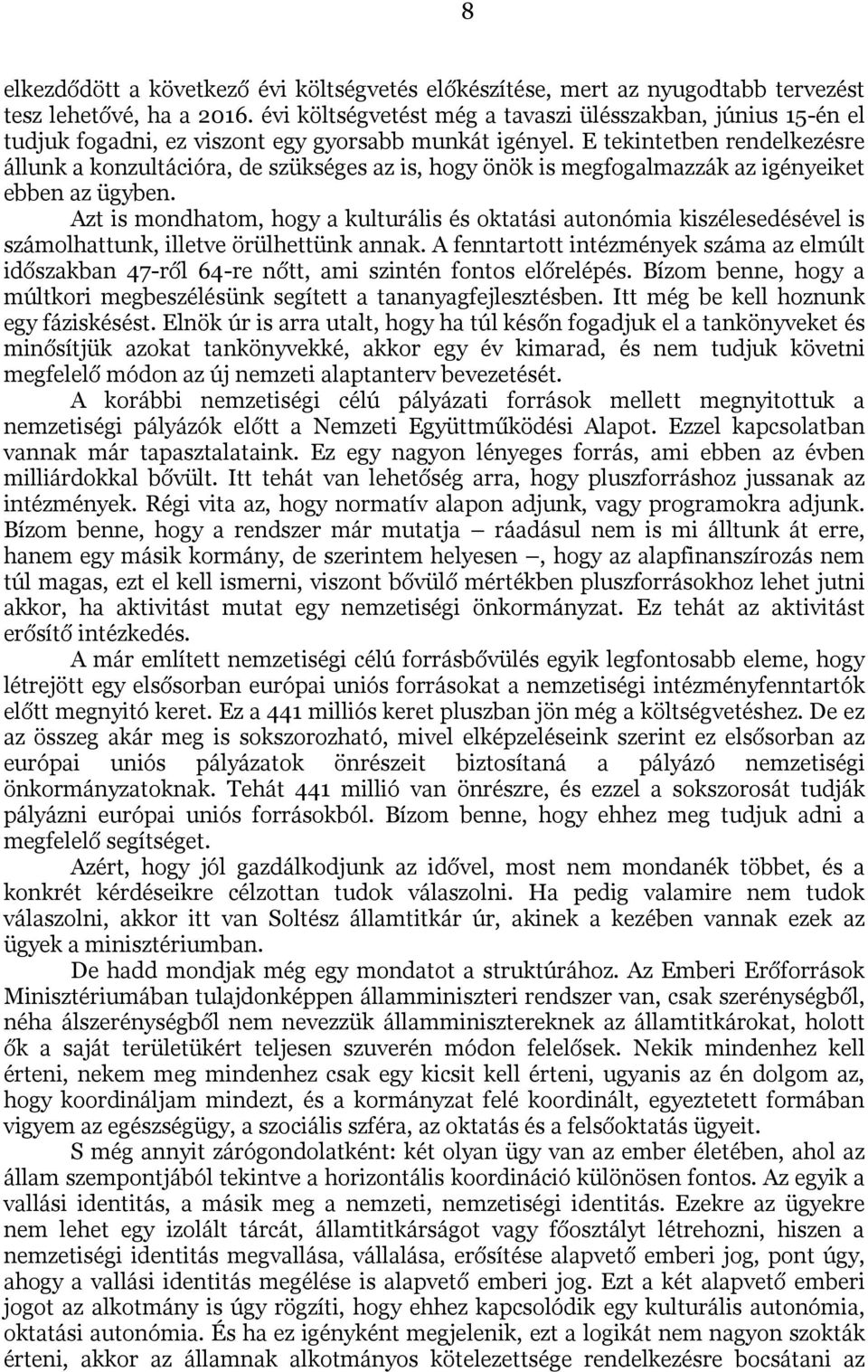 8

elkezdődött a következő évi költségvetés előkészítése, mert az nyugodtabb tervezést tesz lehetővé, ha a 2016. évi költségvetést még a tavaszi ülésszakban, június 15-én el tudjuk fogadni, ez viszont egy gyorsabb munkát igényel. E tekintetben rendelkezésre állunk a konzultációra, de szükséges az is, hogy önök is megfogalmazzák az igényeiket ebben az ügyben.

Azt is mondhatom, hogy a kulturális és oktatási autonómia kiszélesedésével is számolhattunk, illetve örülhettünk annak. A fenntartott intézmények száma az elmúlt időszakban 47-ről 64-re nőtt, ami szintén fontos előrelépés. Bízom benne, hogy a múltkori megbeszélésünk segített a tananyagfejlesztésben. Itt még be kell hoznunk egy fáziskésést. Elnök úr is arra utalt, hogy ha túl későn fogadjuk el a tankönyveket és minősítjük azokat tankönyvekké, akkor egy év kimarad, és nem tudjuk követni megfelelő módon az új nemzeti alaptanterv bevezetését.

A korábbi nemzetiségi célú pályázati források mellett megnyitottuk a nemzetiségi pályázók előtt a Nemzeti Együttműködési Alapot. Ezzel kapcsolatban vannak már tapasztalataink. Ez egy nagyon lényeges forrás, ami ebben az évben milliárdokkal bővült. Itt tehát van lehetőség arra, hogy pluszforráshoz jussanak az intézmények. Régi vita az, hogy normatív alapon adjunk, vagy programokra adjunk. Bízom benne, hogy a rendszer már mutatja – ráadásul nem is mi álltunk át erre, hanem egy másik kormány, de szerintem helyesen –, hogy az alapfinanszírozás nem túl magas, ezt el kell ismerni, viszont bővülő mértékben pluszforrásokhoz lehet jutni akkor, ha aktivitást mutat egy nemzetiségi önkormányzat. Ez tehát az aktivitást erősítő intézkedés.

A már említett nemzetiségi célú forrásbővülés egyik legfontosabb eleme, hogy létrejött egy elsősorban európai uniós forrásokat a nemzetiségi intézményfenntartók előtt megnyitó keret. Ez a 441 milliós keret pluszban jön még a költségvetéshez. De ez az összeg akár meg is sokszorozható, mivel elképzeléseink szerint ez elsősorban az európai uniós pályázatok önrészeit biztosítaná a pályázó nemzetiségi önkormányzatoknak. Tehát 441 millió van önrészre, és ezzel a sokszorosát tudják pályázni európai uniós forrásokból. Bízom benne, hogy ehhez meg tudjuk adni a megfelelő segítséget.

Azért, hogy jól gazdálkodjunk az idővel, most nem mondanék többet, és a konkrét kérdéseikre célzottan tudok válaszolni. Ha pedig valamire nem tudok válaszolni, akkor itt van Soltész államtitkár úr, akinek a kezében vannak ezek az ügyek a minisztériumban.

De hadd mondjak még egy mondatot a struktúrához. Az Emberi Erőforrások Minisztériumában tulajdonképpen államminiszteri rendszer van, csak szerénységből, néha álszerénységből nem nevezzük államminisztereknek az államtitkárokat, holott ők a saját területükért teljesen szuverén módon felelősek. Nekik mindenhez kell érteni, nekem meg mindenhez csak egy kicsit kell érteni, ugyanis az én dolgom az, hogy koordináljam mindezt, és a kormányzat felé koordinált, egyeztetett formában vigyem az egészségügy, a szociális szféra, az oktatás és a felsőoktatás ügyeit.

S még annyit zárógondolatként: két olyan ügy van az ember életében, ahol az állam szempontjából tekintve a horizontális koordináció különösen fontos. Az egyik a vallási identitás, a másik meg a nemzeti, nemzetiségi identitás. Ezekre az ügyekre nem lehet egy izolált tárcát, államtitkárságot vagy főosztályt létrehozni, hiszen a nemzetiségi identitás megvallása, vállalása, erősítése alapvető emberi jog, pont úgy, ahogy a vallási identitás megélése is alapvető emberi jog. Ezt a két alapvető emberi jogot az alkotmány is úgy rögzíti, hogy ehhez kapcsolódik egy kulturális autonómia, oktatási autonómia. És ha ez igényként megjelenik, ezt a logikát nem nagyon szokták érteni, akkor az államnak alkotmányos kötelezettsége rendelkezésre bocsátani az